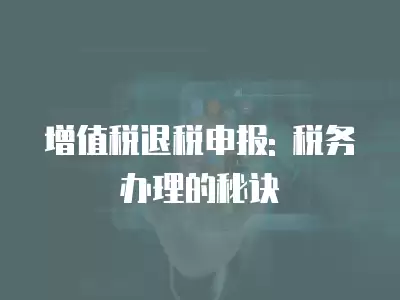 增值税退税申报：税务办理的秘诀